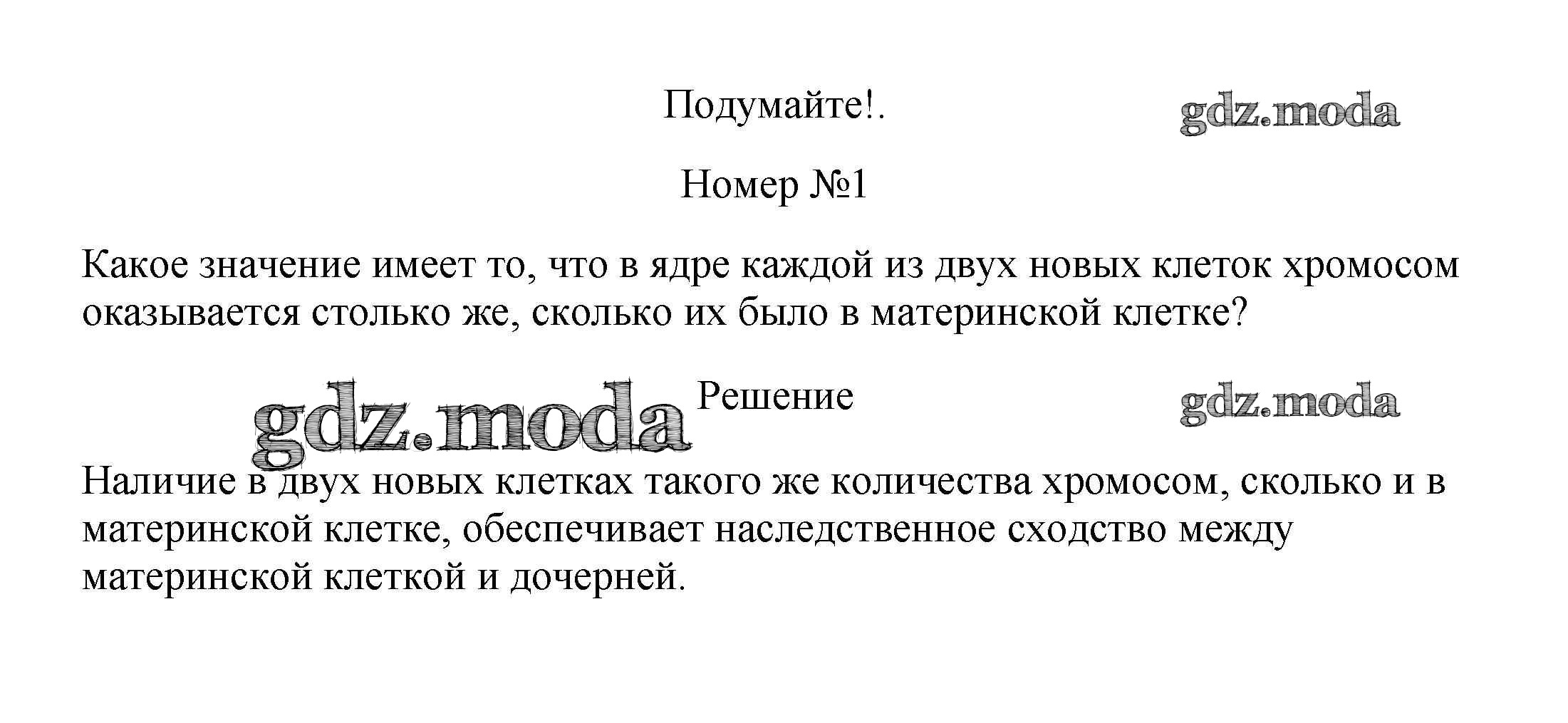 Подумайте!.

gdz.moda

Номер №1

Какое значение имеет то, что в ядре каждой из двух новых клеток хромосом оказывается столько же, сколько их было в материнской клетке?

gdz.moda

Решение

gdz.moda

Наличие в двух новых клетках такого же количества хромосом, сколько и в материнской клетке, обеспечивает наследственное сходство между материнской клеткой и дочерней.